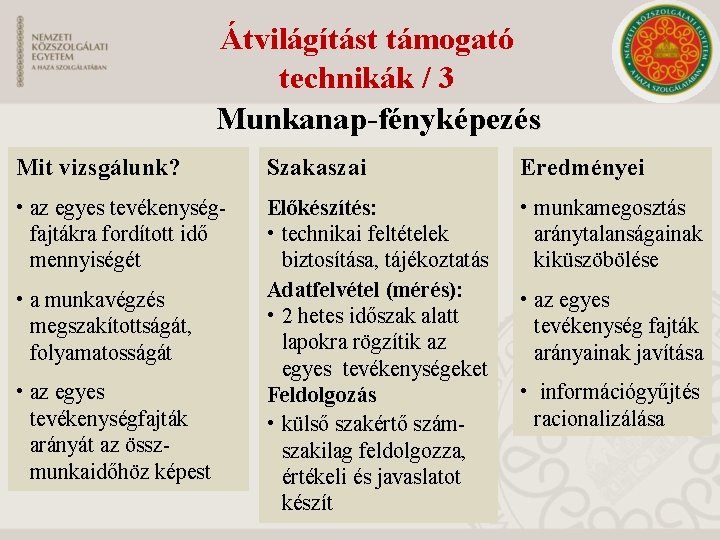 NEMZETI KÖZSZOLGÁLATI EGYETEM
A HAZA SZOLGÁLATÁBAN

Átvilágítást támogató technikák / 3

NEMZETI KÖZSZOLGÁLATI EGYETEM
A HAZA SZOLGÁLATÁBAN

Munkanap-fényképezés

Mit vizsgálunk?

• az egyes tevékenységfajtákra fordított idő mennyiségét

• a munkavégzés megszakítottságát, folyamatosságát

• az egyes tevékenységfajták arányát az összmunkaidőhöz képest

Szakaszai

Előkészítés:

• technikai feltételek biztosítása, tájékoztatás

Adatfelvétel (mérés):

• 2 hetes időszak alatt lapokra rögzítik az egyes tevékenységeket

Feldolgozás

• külső szakértő számszakilag feldolgozza, értékeli és javaslatot készít

Eredményei

• munkamegosztás aránytalanságainak kiküszöbölése

• az egyes tevékenység fajták arányainak javítása

• információgyűjtés racionalizálása